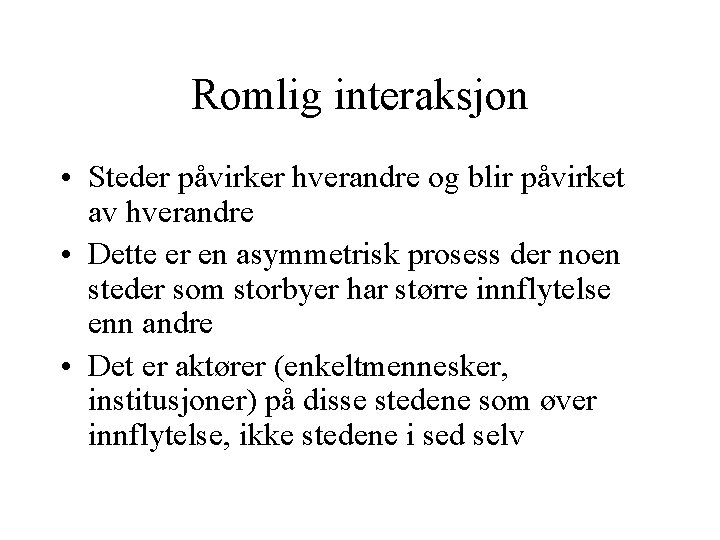 Romlig interaksjon

• Steder påvirker hverandre og blir påvirket av hverandre
• Dette er en asymmetrisk prosess der noen steder som storbyer har større innflytelse enn andre
• Det er aktører (enkeltmennesker, institusjoner) på disse stedene som øver innflytelse, ikke stedene i sed selv